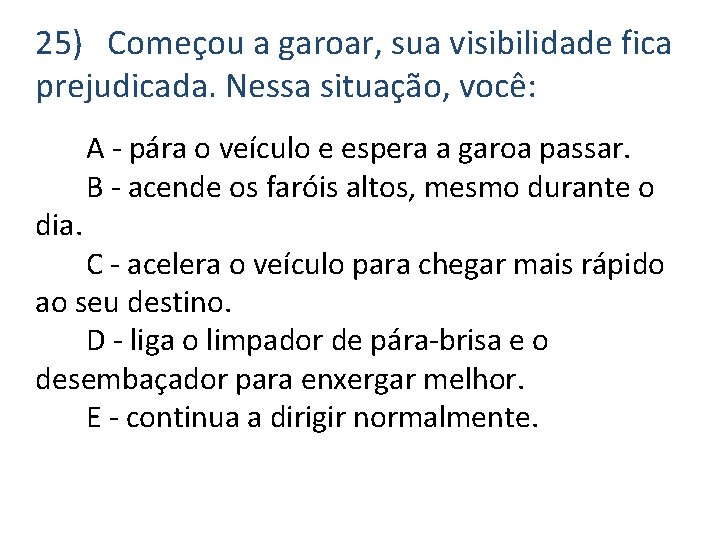 25) Começou a garoar, sua visibilidade fica prejudicada. Nessa situação, você:

A - pára o veículo e espera a garoa passar.
B - acende os faróis altos, mesmo durante o dia.
C - acelera o veículo para chegar mais rápido ao seu destino.
D - liga o limpador de pára-brisa e o desembaçador para enxergar melhor.
E - continua a dirigir normalmente.